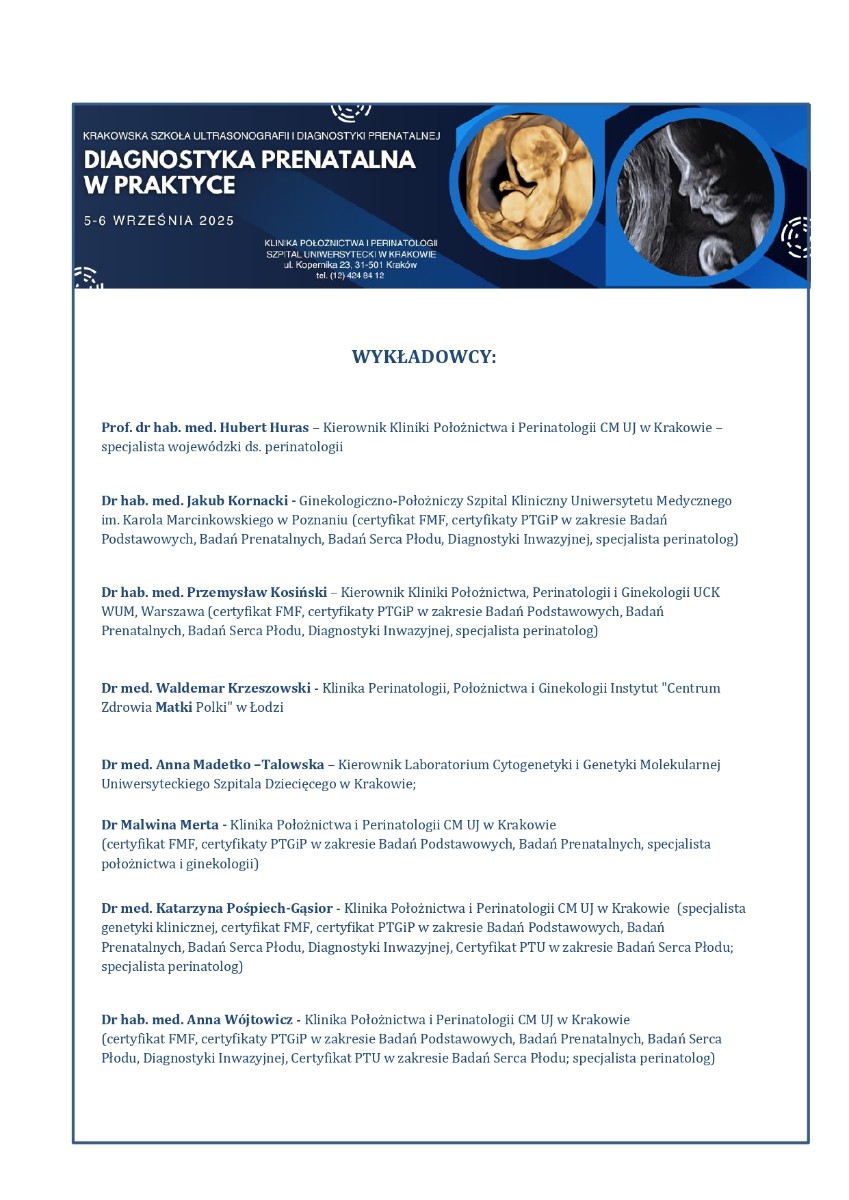 KRAKOWSKA SZKOŁA ULTRASONOGRAFII I DIAGNOSTYKI PRENATALNEJ
DIAGNOSTYKA PRENATALNA W PRAKTYCE
5-6 WRZEŚNIA 2025
KLINIKA POŁOŻNICTWA I PERINATOLOGII
SZPITAL UNIWERSYTECKI W KRAKOWIE
ul. Kopernika 23, 31-501 Kraków
tel. (12) 424 84 12

WYKŁADOWCY:

Prof. dr hab. med. Hubert Huras – Kierownik Kliniki Położnictwa i Perinatologii CM UJ w Krakowie – specjalista wojewódzki ds. perinatologii

Dr hab. med. Jakub Kornacki - Ginekologiczno-Położniczy Szpital Kliniczny Uniwersytetu Medycznego im. Karola Marcinkowskiego w Poznaniu (certyfikat FMF, certyfikaty PTGiP w zakresie Badań Podstawowych, Badań Prenatalnych, Badań Serca Płodu, Diagnostyki Inwazyjnej, specjalista perinatolog)

Dr hab. med. Przemysław Kosiński – Kierownik Kliniki Położnictwa, Perinatologii i Ginekologii UCK WUM, Warszawa (certyfikat FMF, certyfikaty PTGiP w zakresie Badań Podstawowych, Badań Prenatalnych, Badań Serca Płodu, Diagnostyki Inwazyjnej, specjalista perinatolog)

Dr med. Waldemar Krzeszowski - Klinika Perinatologii, Położnictwa i Ginekologii Instytut "Centrum Zdrowia Matki Polki" w Łodzi

Dr med. Anna Madetko –Talowska – Kierownik Laboratorium Cytogenetyki i Genetyki Molekularnej Uniwersyteckiego Szpitala Dziecięcego w Krakowie;

Dr Malwina Merta - Klinika Położnictwa i Perinatologii CM UJ w Krakowie
(certyfikat FMF, certyfikaty PTGiP w zakresie Badań Podstawowych, Badań Prenatalnych, specjalista położnictwa i ginekologii)

Dr med. Katarzyna Pośpiech-Gąsior - Klinika Położnictwa i Perinatologii CM UJ w Krakowie (specjalista genetyki klinicznej, certyfikat FMF, certyfikat PTGiP w zakresie Badań Podstawowych, Badań Prenatalnych, Badań Serca Płodu, Diagnostyki Inwazyjnej, Certyfikat PTU w zakresie Badań Serca Płodu; specjalista perinatolog)

Dr hab. med. Anna Wójtowicz - Klinika Położnictwa i Perinatologii CM UJ w Krakowie
(certyfikat FMF, certyfikaty PTGiP w zakresie Badań Podstawowych, Badań Prenatalnych, Badań Serca Płodu, Diagnostyki Inwazyjnej, Certyfikat PTU w zakresie Badań Serca Płodu; specjalista perinatolog)